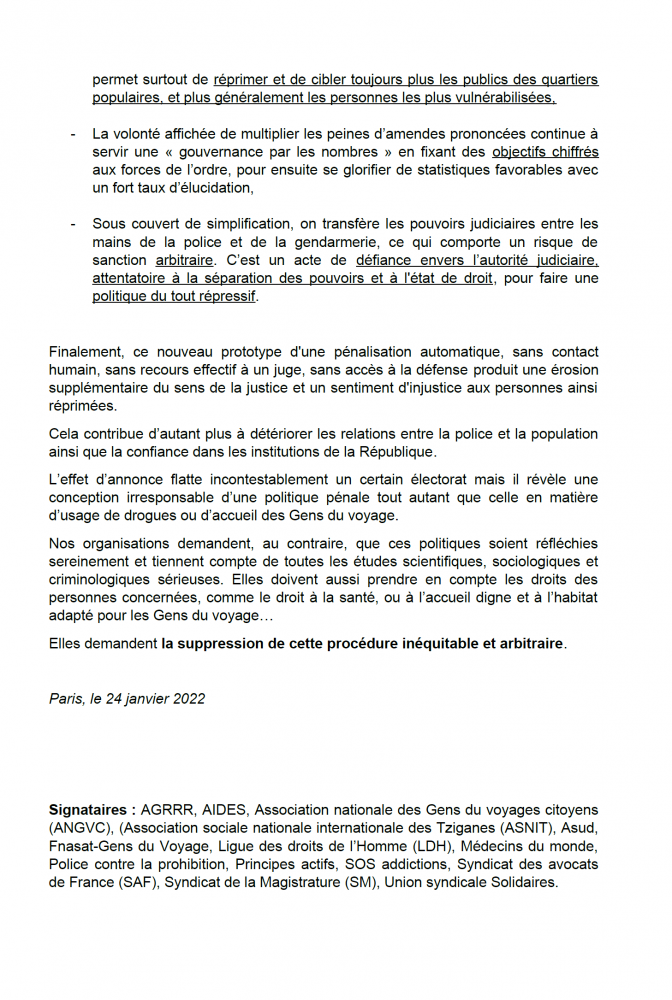 permet surtout de réprimer et de cibler toujours plus les publics des quartiers populaires, et plus généralement les personnes les plus vulnérabilisées,

- La volonté affichée de multiplier les peines d'amendes prononcées continue à servir une « gouvernance par les nombres » en fixant des objectifs chiffrés aux forces de l'ordre, pour ensuite se glorifier de statistiques favorables avec un fort taux d'élucidation,

- Sous couvert de simplification, on transfère les pouvoirs judiciaires entre les mains de la police et de la gendarmerie, ce qui comporte un risque de sanction arbitraire. C'est un acte de défiance envers l'autorité judiciaire, attentatoire à la séparation des pouvoirs et à l'état de droit, pour faire une politique du tout répressif.

Finalement, ce nouveau prototype d'une pénalisation automatique, sans contact humain, sans recours effectif à un juge, sans accès à la défense produit une érosion supplémentaire du sens de la justice et un sentiment d'injustice aux personnes ainsi réprimées.

Cela contribue d'autant plus à détériorer les relations entre la police et la population ainsi que la confiance dans les institutions de la République.

L'effet d'annonce flatte incontestablement un certain électorat mais il révèle une conception irresponsable d'une politique pénale tout autant que celle en matière d'usage de drogues ou d'accueil des Gens du voyage.

Nos organisations demandent, au contraire, que ces politiques soient réfléchies sereinement et tiennent compte de toutes les études scientifiques, sociologiques et criminologiques sérieuses. Elles doivent aussi prendre en compte les droits des personnes concernées, comme le droit à la santé, ou à l'accueil digne et à l'habitat adapté pour les Gens du voyage…

Elles demandent la suppression de cette procédure inéquitable et arbitraire.

Paris, le 24 janvier 2022

Signataires : AGRRR, AIDES, Association nationale des Gens du voyages citoyens (ANGVC), (Association sociale nationale internationale des Tziganes (ASNIT), Asud, Fnasat-Gens du Voyage, Ligue des droits de l'Homme (LDH), Médecins du monde, Police contre la prohibition, Principes actifs, SOS addictions, Syndicat des avocats de France (SAF), Syndicat de la Magistrature (SM), Union syndicale Solidaires.